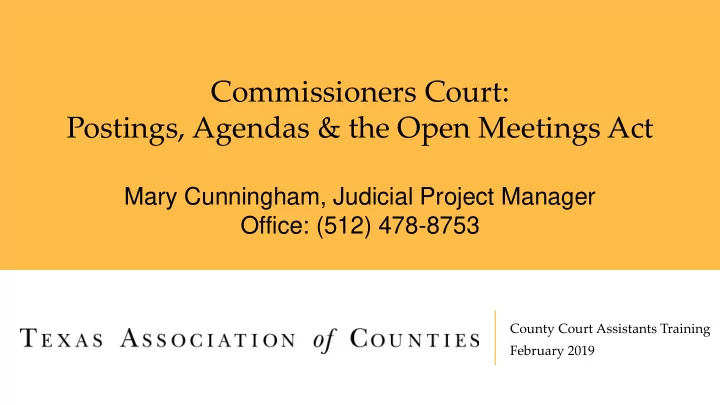 Commissioners Court:
Postings, Agendas & the Open Meetings Act

Mary Cunningham, Judicial Project Manager
Office: (512) 478-8753

TEXAS ASSOCIATION of COUNTIES

County Court Assistants Training
February 2019